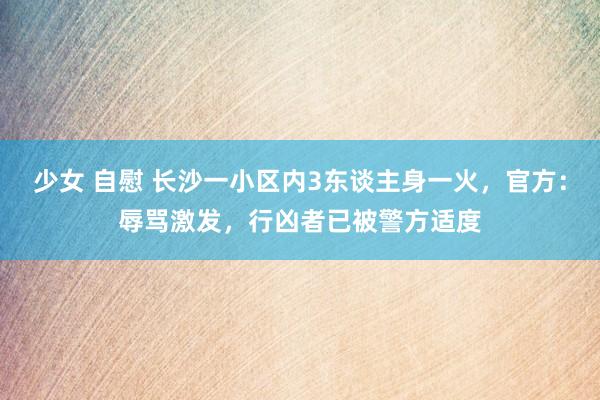 少女 自慰 长沙一小区内3东谈主身一火，官方：辱骂激发，行凶者已被警方适度